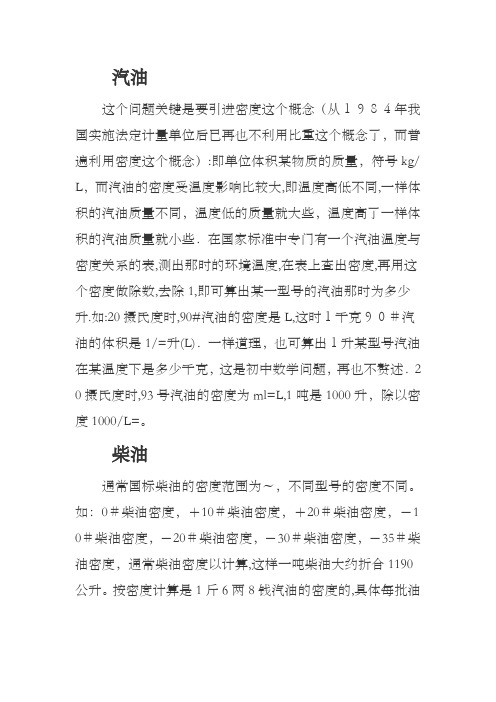 汽油

这个问题关键是要引进密度这个概念（从１９８４年我国实施法定计量单位后已再也不利用比重这个概念了，而普遍利用密度这个概念）:即单位体积某物质的质量，符号 kg/L，而汽油的密度受温度影响比较大,即温度高低不同,一样体积的汽油质量不同，温度低的质量就大些，温度高了一样体积的汽油质量就小些．在国家标准中专门有一个汽油温度与密度关系的表,测出那时的环境温度,在表上查出密度,再用这个密度做除数,去除 1,即可算出某一型号的汽油那时为多少升.如:20 摄氏度时,90#汽油的密度是 L,这时 1 千克９０＃汽油的体积是 1/=升(L)．一样道理，也可算出 1 升某型号汽油在某温度下是多少千克，这是初中数学问题，再也不赘述．２０摄氏度时,93 号汽油的密度为 ml=L,1 吨是 1000 升，除以密度 1000/L=。

柴油

通常国标柴油的密度范围为～，不同型号的密度不同。如：０＃柴油密度，＋10＃柴油密度，＋20＃柴油密度，－１０＃柴油密度，－20＃柴油密度，－30＃柴油密度，－35＃柴油密度，通常柴油密度以计算,这样一吨柴油大约折合 1190 公升。按密度计算是 1 斤 6 两 8 钱汽油的密度的,具体每批油